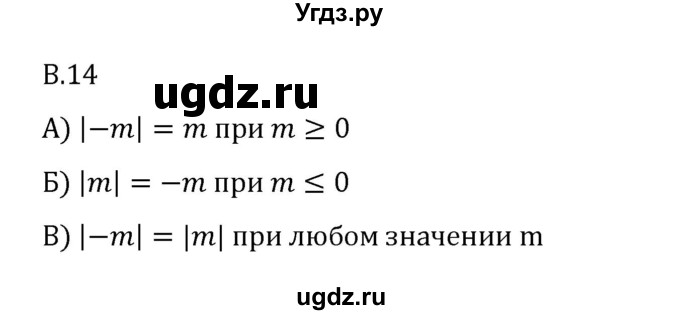 Угдз.ру

В.14

ugdz.ru

А) $|-m| = m$ при $m \geq 0$

Б) $|m| = -m$ при $m \leq 0$

В) $|-m| = |m|$ при любом значении m

ugdz.ru